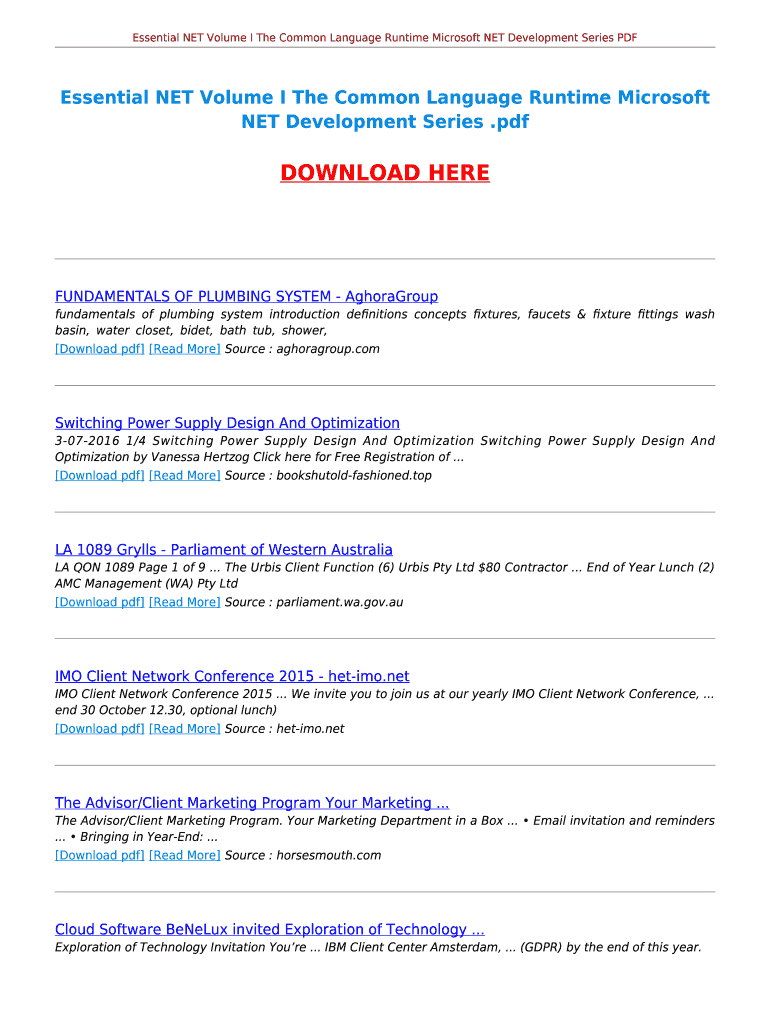 Essential NET Volume I The Common Language Runtime Microsoft NET Development Series PDF

Essential NET Volume I The Common Language Runtime Microsoft NET Development Series .pdf

DOWNLOAD HERE

FUNDAMENTALS OF PLUMBING SYSTEM - AghoraGroup
fundamentals of plumbing system introduction definitions concepts fixtures, faucets & fixture fittings wash basin, water closet, bidet, bath tub, shower,
[Download pdf] [Read More] Source : aghoragroup.com

Switching Power Supply Design And Optimization
3-07-2016 1/4 Switching Power Supply Design And Optimization Switching Power Supply Design And Optimization by Vanessa Hertzog Click here for Free Registration of ...
[Download pdf] [Read More] Source : bookshutold-fashioned.top

LA 1089 Grylls - Parliament of Western Australia
LA QON 1089 Page 1 of 9 ... The Urbis Client Function (6) Urbis Pty Ltd $80 Contractor ... End of Year Lunch (2) AMC Management (WA) Pty Ltd
[Download pdf] [Read More] Source : parliament.wa.gov.au

IMO Client Network Conference 2015 - het-imo.net
IMO Client Network Conference 2015 ... We invite you to join us at our yearly IMO Client Network Conference, ... end 30 October 12.30, optional lunch)
[Download pdf] [Read More] Source : het-imo.net

The Advisor/Client Marketing Program Your Marketing ...
The Advisor/Client Marketing Program. Your Marketing Department in a Box ... • Email invitation and reminders ... • Bringing in Year-End: ...
[Download pdf] [Read More] Source : horsesmouth.com

Cloud Software BeNeLux invited Exploration of Technology ...
Exploration of Technology Invitation You're ... IBM Client Center Amsterdam, ... (GDPR) by the end of this year.